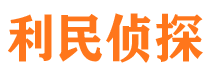 利民侦探